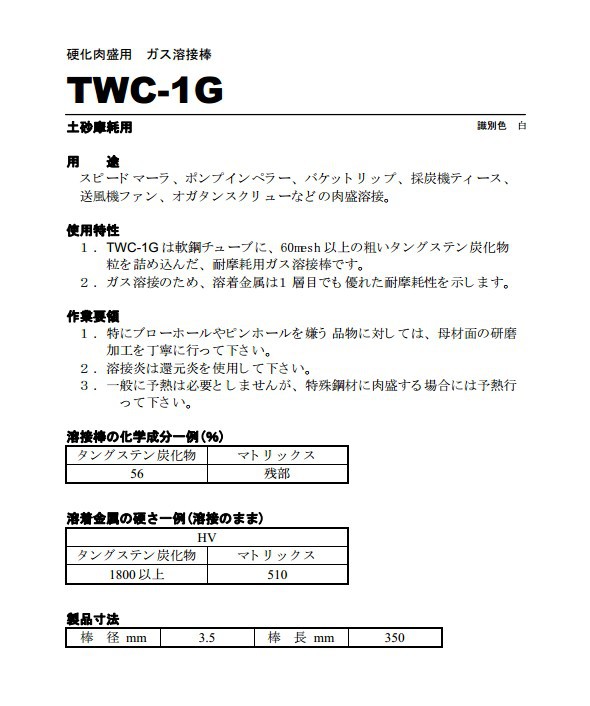 硬化肉盛用　ガス溶接棒

TWC-1G

土砂摩耗用

識別色　白

用　途
スピードマーラ、ポンプインペラー、バケットリップ、採炭機ティース、送風機ファン、オガタンスクリューなどの肉盛溶接。

使用特性
1．TWC-1Gは軟鋼チューブに、60mesh以上の粗いタングステン炭化物粒を詰め込んだ、耐摩耗用ガス溶接棒です。
2．ガス溶接のため、溶着金属は1層目でも優れた耐摩耗性を示します。

作業要領
1．特にブローホールやピンホールを嫌う品物に対しては、母材面の研磨加工を丁寧に行って下さい。
2．溶接炎は還元炎を使用して下さい。
3．一般に予熱は必要としませんが、特殊鋼材に肉盛する場合には予熱行って下さい。

溶接棒の化学成分一例(%)

| タングステン炭化物 | マトリックス |
|---|---|
| 56 | 残部 |

溶着金属の硬さ一例(溶接のまま)

| HV | |
|---|---|
| タングステン炭化物 | マトリックス |
| 1800以上 | 510 |

製品寸法

| 棒　径 mm | 3.5 | 棒　長 mm | 350 |
|---|---|---|---|